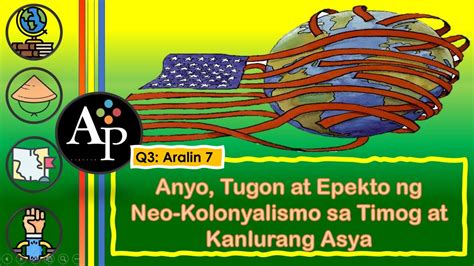 AP

Q3: Aralin 7

Anyo, Tugon at Epekto ng Neo-Kolonyalismo sa Timog at Kanlurang Asya